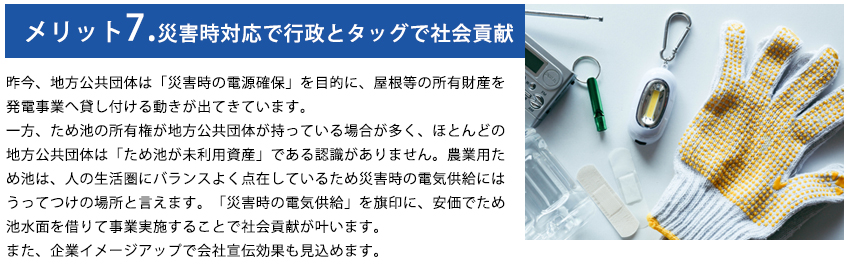 メリット7.災害時対応で行政とタッグで社会貢献

昨今、地方公共団体は「災害時の電源確保」を目的に、屋根等の所有財産を発電事業へ貸し付ける動きが出てきています。
一方、ため池の所有権が地方公共団体が持っている場合が多く、ほとんどの地方公共団体は「ため池が未利用資産」である認識がありません。農業用ため池は、人の生活圏にバランスよく点在しているため災害時の電気供給にはうってつけの場所と言えます。「災害時の電気供給」を旗印に、安価でため池水面を借りて事業実施することで社会貢献が叶います。
また、企業イメージアップで会社宣伝効果も見込めます。